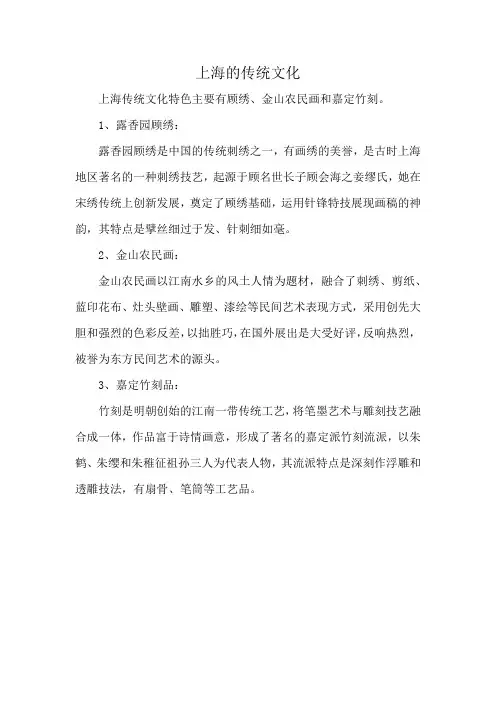 上海的传统文化

上海传统文化特色主要有顾绣、金山农民画和嘉定竹刻。

1、露香园顾绣：

露香园顾绣是中国的传统刺绣之一，有画绣的美誉，是古时上海地区著名的一种刺绣技艺，起源于顾名世长子顾会海之妾缪氏，她在宋绣传统上创新发展，奠定了顾绣基础，运用针锋特技展现画稿的神韵，其特点是擘丝细过于发、针刺细如毫。

2、金山农民画：

金山农民画以江南水乡的风土人情为题材，融合了刺绣、剪纸、蓝印花布、灶头壁画、雕塑、漆绘等民间艺术表现方式，采用创先大胆和强烈的色彩反差，以拙胜巧，在国外展出是大受好评，反响热烈，被誉为东方民间艺术的源头。

3、嘉定竹刻品：

竹刻是明朝创始的江南一带传统工艺，将笔墨艺术与雕刻技艺融合成一体，作品富于诗情画意，形成了著名的嘉定派竹刻流派，以朱鹤、朱缨和朱稚征祖孙三人为代表人物，其流派特点是深刻作浮雕和透雕技法，有扇骨、笔筒等工艺品。